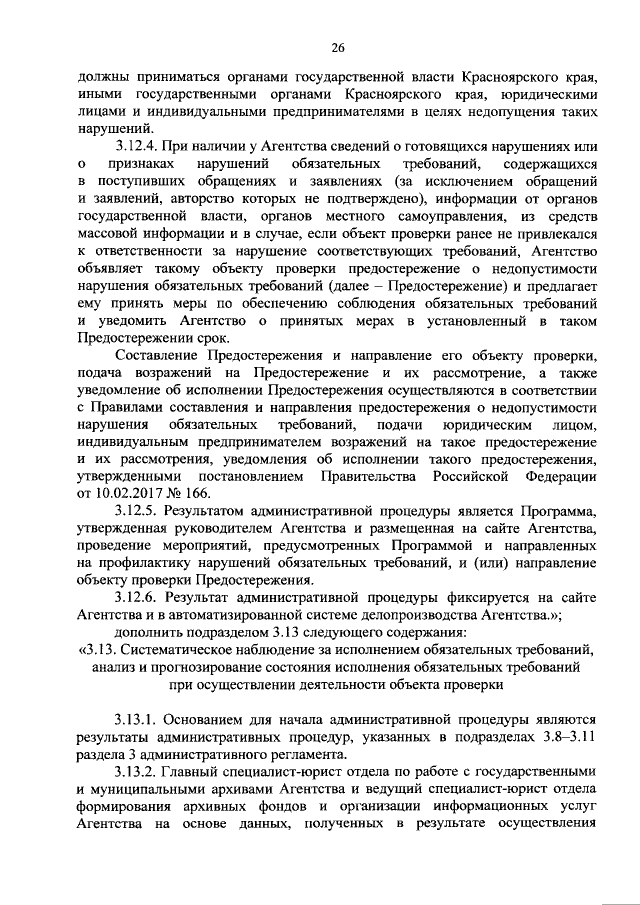 26

должны приниматься органами государственной власти Красноярского края, иными государственными органами Красноярского края, юридическими лицами и индивидуальными предпринимателями в целях недопущения таких нарушений.

3.12.4. При наличии у Агентства сведений о готовящихся нарушениях или о признаках нарушений обязательных требований, содержащихся в поступивших обращениях и заявлениях (за исключением обращений и заявлений, авторство которых не подтверждено), информации от органов государственной власти, органов местного самоуправления, из средств массовой информации и в случае, если объект проверки ранее не привлекался к ответственности за нарушение соответствующих требований, Агентство объявляет такому объекту проверки предостережение о недопустимости нарушения обязательных требований (далее – Предостережение) и предлагает ему принять меры по обеспечению соблюдения обязательных требований и уведомить Агентство о принятых мерах в установленный в таком Предостережении срок.

Составление Предостережения и направление его объекту проверки, подача возражений на Предостережение и их рассмотрение, а также уведомление об исполнении Предостережения осуществляются в соответствии с Правилами составления и направления предостережения о недопустимости нарушения обязательных требований, подачи юридическим лицом, индивидуальным предпринимателем возражений на такое предостережение и их рассмотрения, уведомления об исполнении такого предостережения, утвержденными постановлением Правительства Российской Федерации от 10.02.2017 № 166.

3.12.5. Результатом административной процедуры является Программа, утвержденная руководителем Агентства и размещенная на сайте Агентства, проведение мероприятий, предусмотренных Программой и направленных на профилактику нарушений обязательных требований, и (или) направление объекту проверки Предостережения.

3.12.6. Результат административной процедуры фиксируется на сайте Агентства и в автоматизированной системе делопроизводства Агентства.»;

дополнить подразделом 3.13 следующего содержания:

«3.13. Систематическое наблюдение за исполнением обязательных требований, анализ и прогнозирование состояния исполнения обязательных требований при осуществлении деятельности объекта проверки

3.13.1. Основанием для начала административной процедуры являются результаты административных процедур, указанных в подразделах 3.8–3.11 раздела 3 административного регламента.

3.13.2. Главный специалист-юрист отдела по работе с государственными и муниципальными архивами Агентства и ведущий специалист-юрист отдела формирования архивных фондов и организации информационных услуг Агентства на основе данных, полученных в результате осуществления